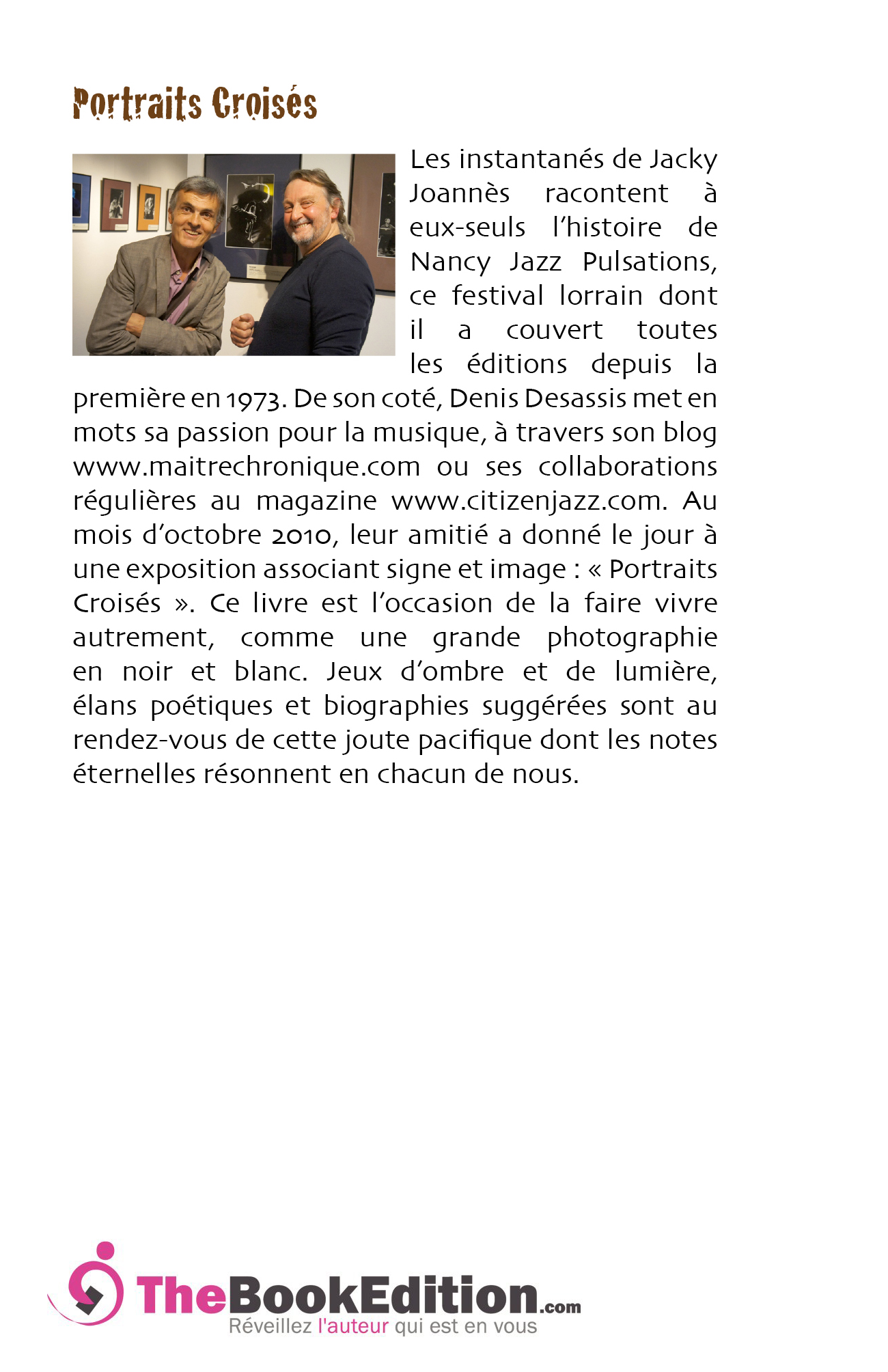 Portraits Croisés

Les instantanés de Jacky Joannès racontent à eux-seuls l'histoire de Nancy Jazz Pulsations, ce festival lorrain dont il a couvert toutes les éditions depuis la première en 1973. De son coté, Denis Desassis met en mots sa passion pour la musique, à travers son blog www.maitrechronique.com ou ses collaborations régulières au magazine www.citizenjazz.com. Au mois d'octobre 2010, leur amitié a donné le jour à une exposition associant signe et image : « Portraits Croisés ». Ce livre est l'occasion de la faire vivre autrement, comme une grande photographie en noir et blanc. Jeux d'ombre et de lumière, élans poétiques et biographies suggérées sont au rendez-vous de cette joute pacifique dont les notes éternelles résonnent en chacun de nous.

TheBookEdition.com
Réveillez l'auteur qui est en vous